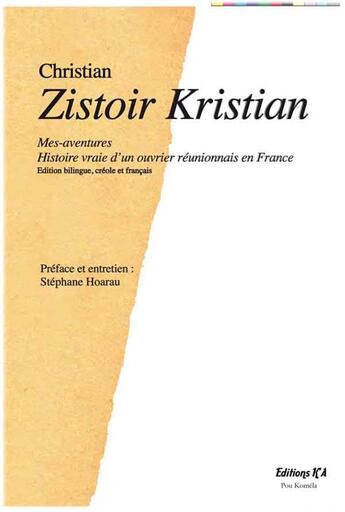 Christian
Zistoir Kristian

Mes-aventures
Histoire vraie d'un ouvrier réunionnais en France
Edition bilingue, créole et français

Préface et entretien :
Stéphane Hoarau

Editions K'A
Pou Koméla